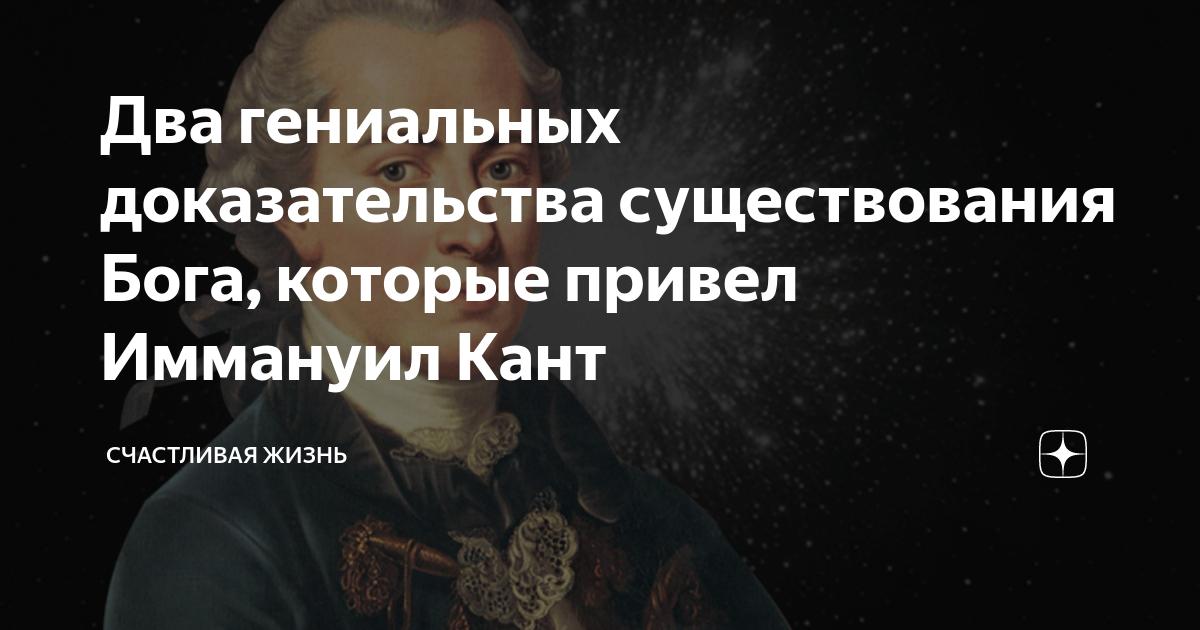 Два гениальных доказательства существования Бога, которые привел Иммануил Кант

СЧАСТЛИВАЯ ЖИЗНЬ